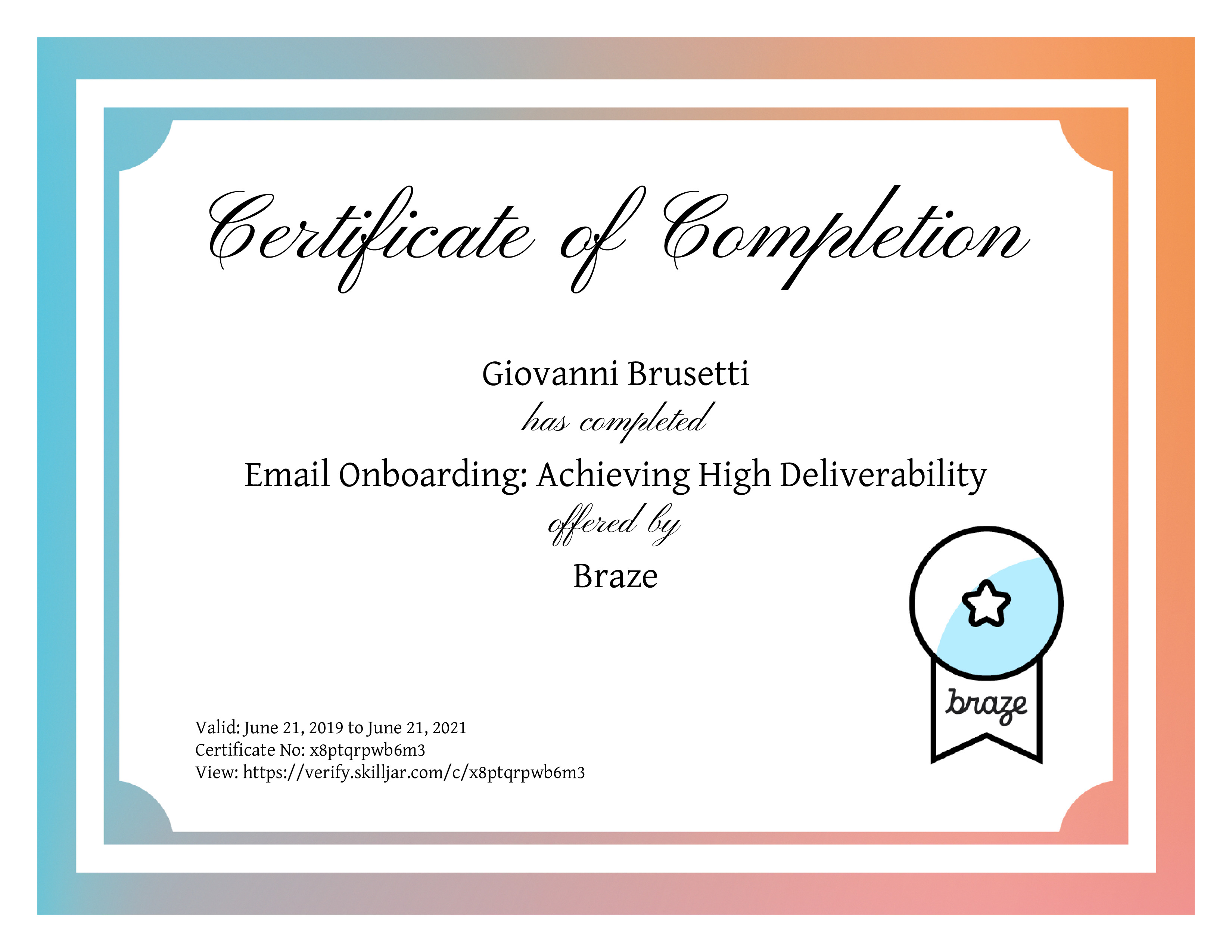 Certificate of Completion

Giovanni Brusetti

has completed

Email Onboarding: Achieving High Deliverability

offered by

Braze

braze

Valid: June 21, 2019 to June 21, 2021
Certificate No: x8ptqrpwb6m3
View: https://verify.skilljar.com/c/x8ptqrpwb6m3